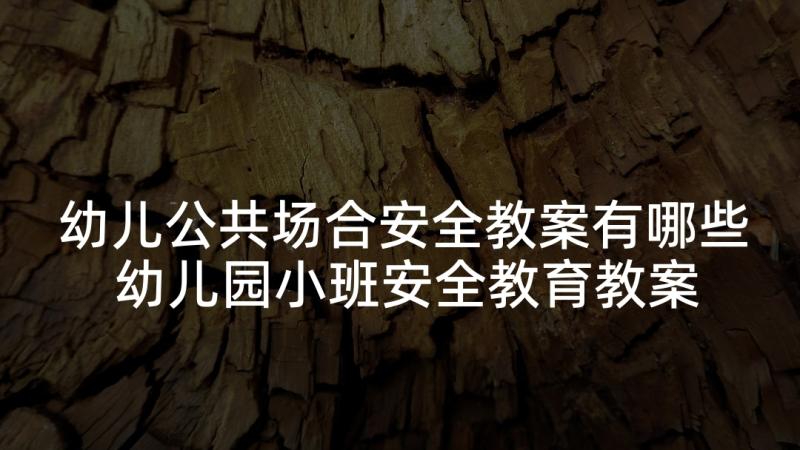 幼儿公共场合安全教案有哪些
幼儿园小班安全教育教案